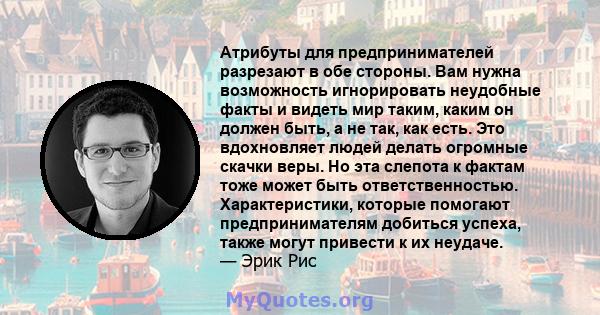 Атрибуты для предпринимателей разрезают в обе стороны. Вам нужна возможность игнорировать неудобные факты и видеть мир таким, каким он должен быть, а не так, как есть. Это вдохновляет людей делать огромные скачки веры. Но эта слепота к фактам тоже может быть ответственностью. Характеристики, которые помогают предпринимателям добиться успеха, также могут привести к их неудаче.
— Эрик Рис

MyQuotes.org